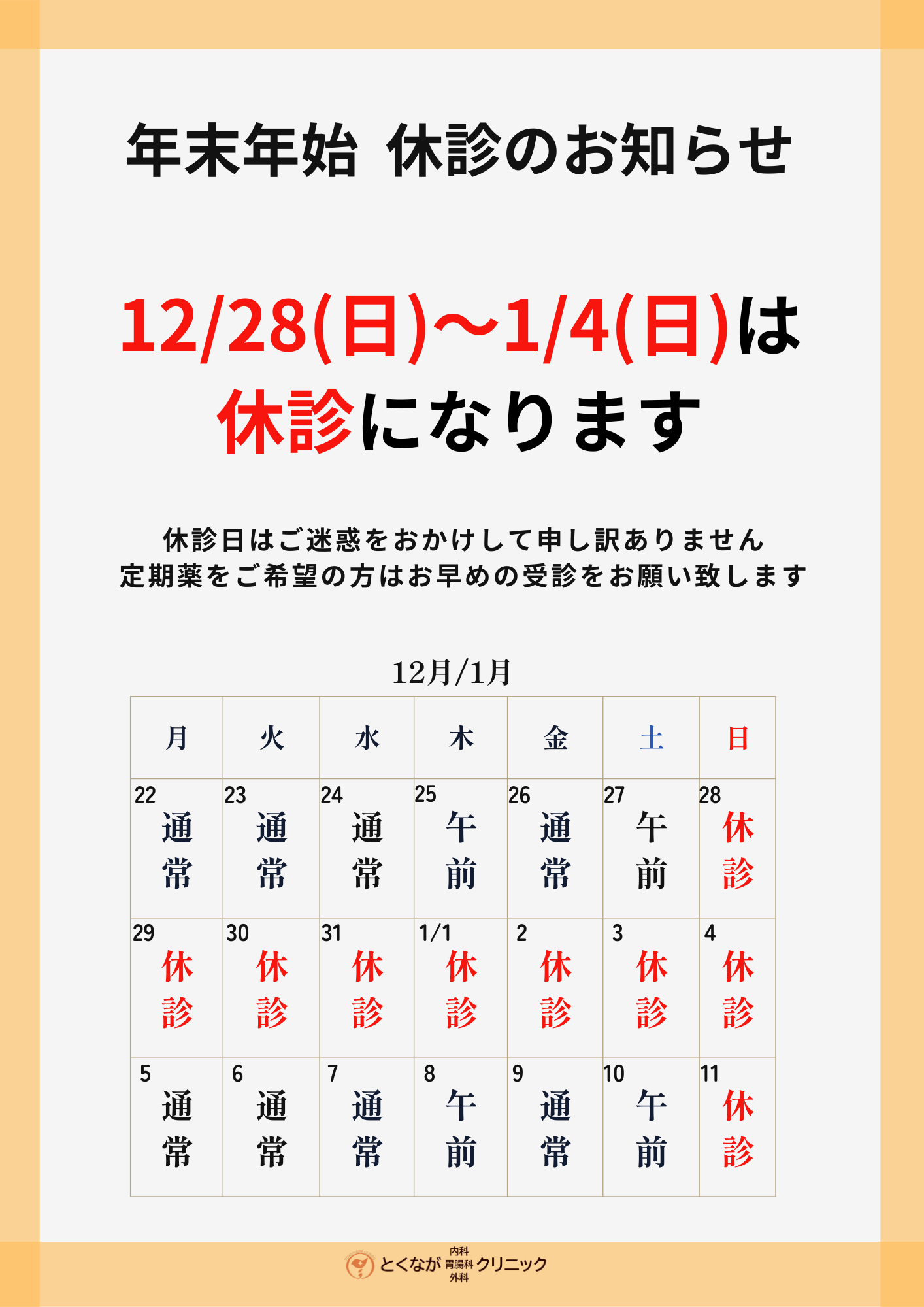 年末年始 休診のお知らせ

12/28(日)～1/4(日)は
休診になります

休診日はご迷惑をおかけして申し訳ありません
定期薬をご希望の方はお早めの受診をお願い致します

12月/1月

| 月 | 火 | 水 | 木 | 金 | 土 | 日 |
|---|---|---|---|---|---|---|
| 22 通常 | 23 通常 | 24 通常 | 25 午前 | 26 通常 | 27 午前 | 28 休診 |
| 29 休診 | 30 休診 | 31 休診 | 1/1 休診 | 2 休診 | 3 休診 | 4 休診 |
| 5 通常 | 6 通常 | 7 通常 | 8 午前 | 9 通常 | 10 午前 | 11 休診 |

とくなが 内科 胃腸科 外科 クリニック